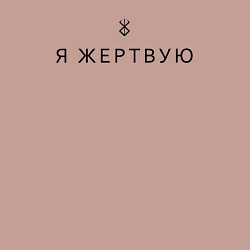 Я ЖЕРТВУЮ